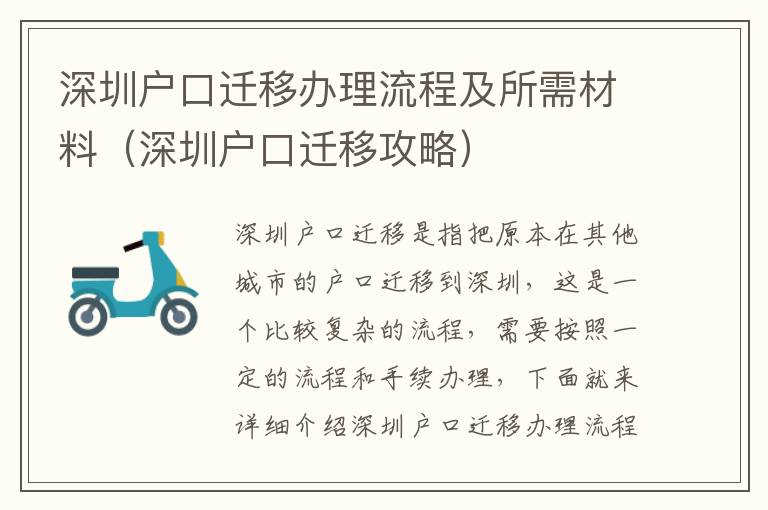 深圳户口迁移办理流程及所需材料（深圳户口迁移攻略）

深圳户口迁移是指把原本在其他城市的户口迁移到深圳，这是一个比较复杂的流程，需要按照一定的流程和手续办理，下面就来详细介绍深圳户口迁移办理流程